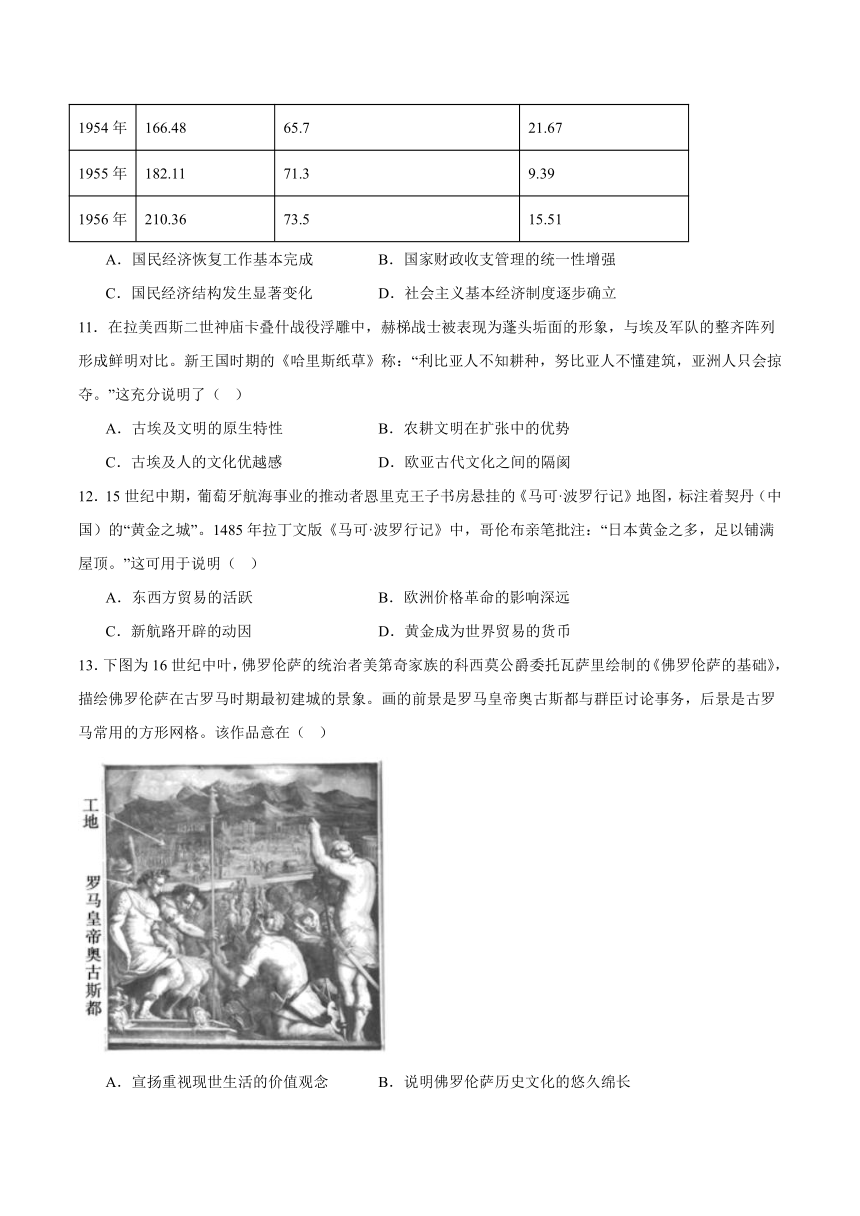 | 1954 年 | 166.48 | 65.7 | 21.67 |
|---|---|---|---|
| 1955 年 | 182.11 | 71.3 | 9.39 |
| 1956 年 | 210.36 | 73.5 | 15.51 |

A．国民经济恢复工作基本完成　　B．国家财政收支管理的统一性增强

C．国民经济结构发生显著变化　　D．社会主义基本经济制度逐步确立

11．在拉美西斯二世神庙卡叠什战役浮雕中，赫梯战士被表现为蓬头垢面的形象，与埃及军队的整齐阵列形成鲜明对比。新王国时期的《哈里斯纸草》称：“利比亚人不知耕种，努比亚人不懂建筑，亚洲人只会掠夺。”这充分说明了（　）

A．古埃及文明的原生特性　　B．农耕文明在扩张中的优势

C．古埃及人的文化优越感　　D．欧亚古代文化之间的隔阂

12．15 世纪中期，葡萄牙航海事业的推动者恩里克王子书房悬挂的《马可·波罗行记》地图，标注着契丹（中国）的“黄金之城”。1485 年拉丁文版《马可·波罗行记》中，哥伦布亲笔批注：“日本黄金之多，足以铺满屋顶。”这可用于说明（　）

A．东西方贸易的活跃　　B．欧洲价格革命的影响深远

C．新航路开辟的动因　　D．黄金成为世界贸易的货币

13．下图为 16 世纪中叶，佛罗伦萨的统治者美第奇家族的科西莫公爵委托瓦萨里绘制的《佛罗伦萨的基础》，描绘佛罗伦萨在古罗马时期最初建城的景象。画的前景是罗马皇帝奥古斯都与群臣讨论事务，后景是古罗马常用的方形网格。该作品意在（　）

工地

罗马皇帝奥古斯都

A．宣扬重视现世生活的价值观念　　B．说明佛罗伦萨历史文化的悠久绵长